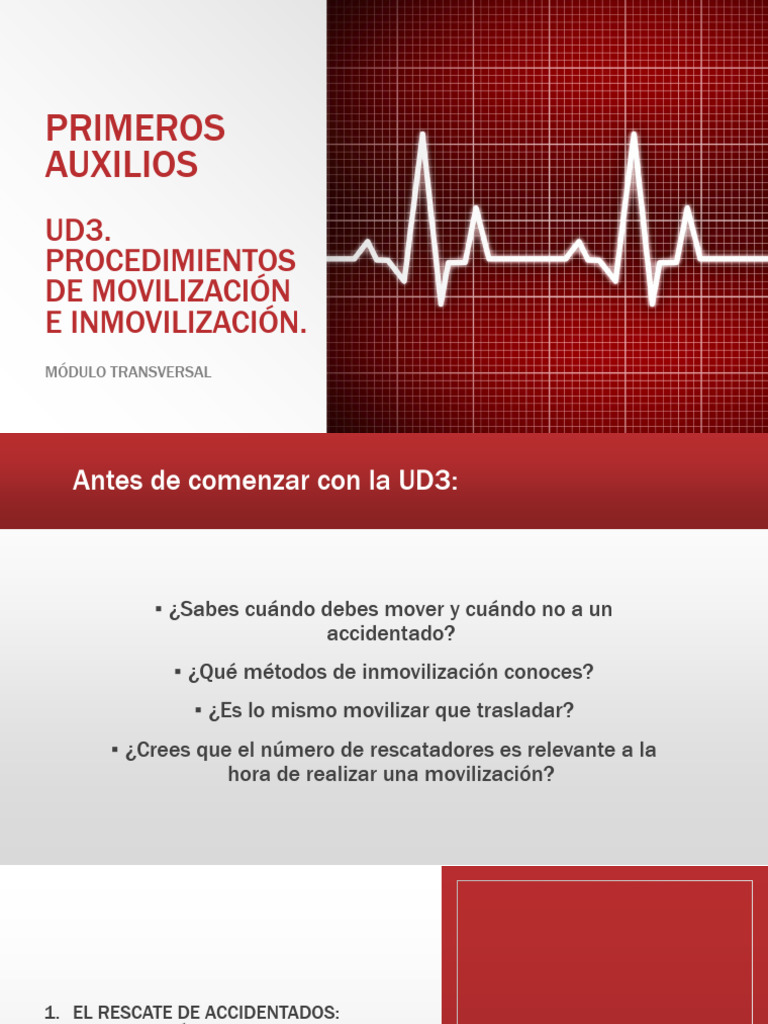 PRIMEROS AUXILIOS

UD3. PROCEDIMIENTOS DE MOVILIZACIÓN E INMOVILIZACIÓN.

MÓDULO TRANSVERSAL

Antes de comenzar con la UD3:

▪ ¿Sabes cuándo debes mover y cuándo no a un accidentado?

▪ ¿Qué métodos de inmovilización conoces?

▪ ¿Es lo mismo movilizar que trasladar?

▪ ¿Crees que el número de rescatadores es relevante a la hora de realizar una movilización?

1. EL RESCATE DE ACCIDENTADOS: